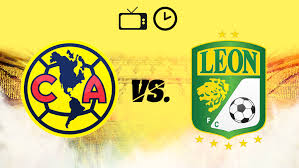 C A

VS.

LEON

F C